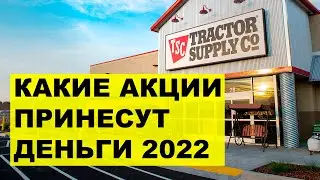 TSC TRACTOR SUPPLY Co

КАКИЕ АКЦИИ ПРИНЕСУТ ДЕНЬГИ 2022